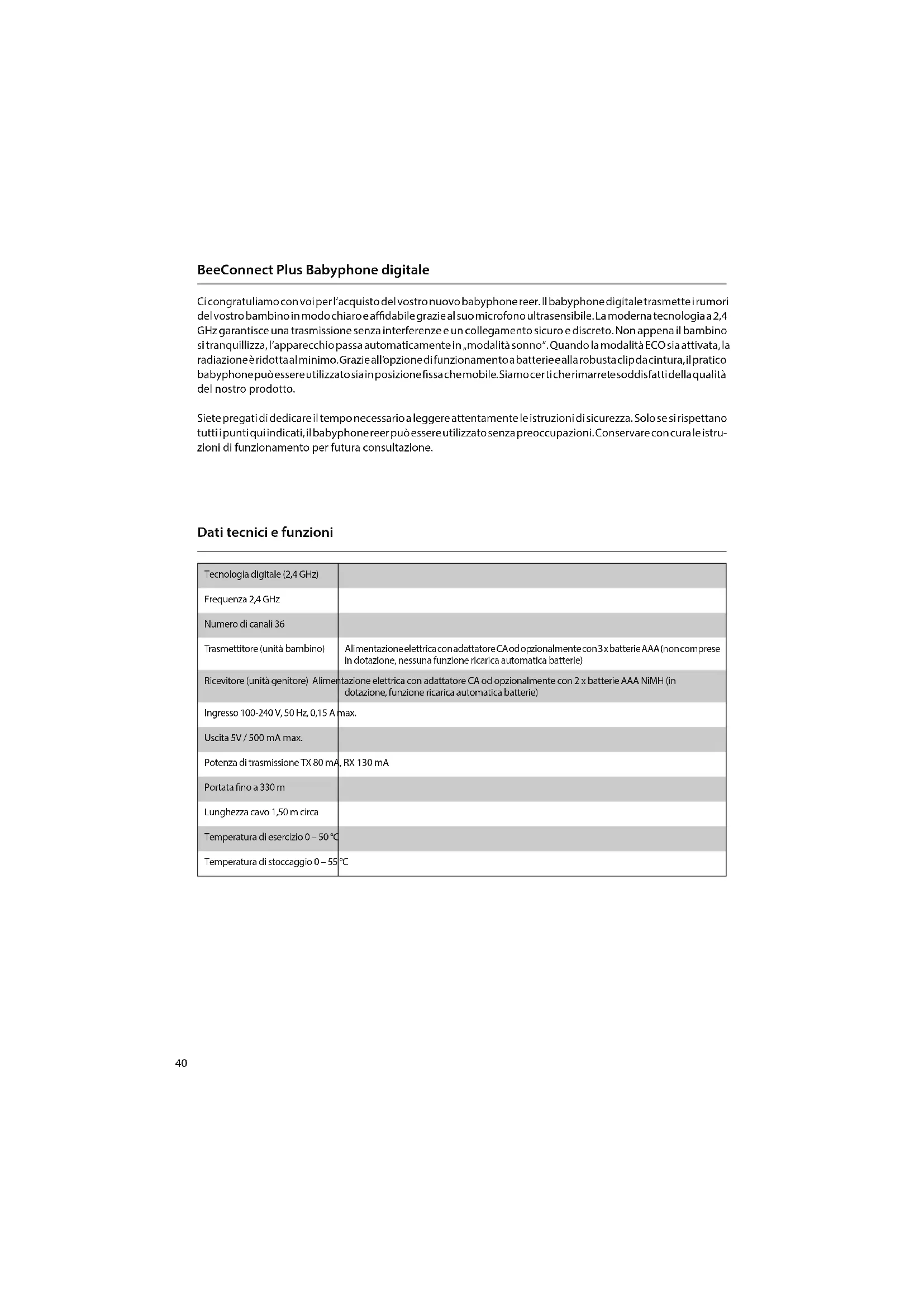 BeeConnect Plus Babyphone digitale

Ci congratuliamo con voi per l'acquisto del vostro nuovo babyphone reer. Il babyphone digitale trasmette i rumori del vostro bambino in modo chiaro e affidabile grazie al suo microfono ultrasensibile. La moderna tecnologia a 2,4 GHz garantisce una trasmissione senza interferenze e un collegamento sicuro e discreto. Non appena il bambino si tranquillizza, l'apparecchio passa automaticamente in „modalità sonno". Quando la modalità ECO sia attivata, la radiazione è ridotta al minimo. Grazie all'opzione di funzionamento a batterie e alla robusta clip da cintura, il pratico babyphone può essere utilizzato sia in posizione fissa che mobile. Siamo certi che rimarrete soddisfatti della qualità del nostro prodotto.

Siete pregati di dedicare il tempo necessario a leggere attentamente le istruzioni di sicurezza. Solo se si rispettano tutti i punti qui indicati, il babyphone reer può essere utilizzato senza preoccupazioni. Conservare con cura le istruzioni di funzionamento per futura consultazione.

Dati tecnici e funzioni

| | |
|---|---|
| Tecnologia digitale (2,4 GHz) | |
| Frequenza 2,4 GHz | |
| Numero di canali 36 | |
| Trasmettitore (unità bambino) | Alimentazione elettrica con adattatore CA od opzionalmente con 3 x batterie AAA (non comprese in dotazione, nessuna funzione ricarica automatica batterie) |
| Ricevitore (unità genitore) | Alimentazione elettrica con adattatore CA od opzionalmente con 2 x batterie AAA NiMH (in dotazione, funzione ricarica automatica batterie) |
| Ingresso 100-240 V, 50 Hz, 0,15 A max. | |
| Uscita 5V / 500 mA max. | |
| Potenza di trasmissione TX 80 mA, RX 130 mA | |
| Portata fino a 330 m | |
| Lunghezza cavo 1,50 m circa | |
| Temperatura di esercizio 0 – 50 °C | |
| Temperatura di stoccaggio 0 – 55 °C | |

40